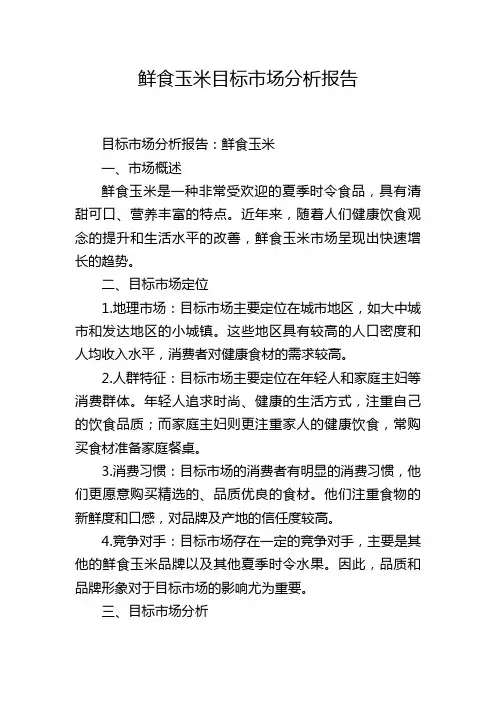 鲜食玉米目标市场分析报告

目标市场分析报告：鲜食玉米

一、市场概述

鲜食玉米是一种非常受欢迎的夏季时令食品，具有清甜可口、营养丰富的特点。近年来，随着人们健康饮食观念的提升和生活水平的改善，鲜食玉米市场呈现出快速增长的趋势。

二、目标市场定位

1.地理市场：目标市场主要定位在城市地区，如大中城市和发达地区的小城镇。这些地区具有较高的人口密度和人均收入水平，消费者对健康食材的需求较高。

2.人群特征：目标市场主要定位在年轻人和家庭主妇等消费群体。年轻人追求时尚、健康的生活方式，注重自己的饮食品质；而家庭主妇则更注重家人的健康饮食，常购买食材准备家庭餐桌。

3.消费习惯：目标市场的消费者有明显的消费习惯，他们更愿意购买精选的、品质优良的食材。他们注重食物的新鲜度和口感，对品牌及产地的信任度较高。

4.竞争对手：目标市场存在一定的竞争对手，主要是其他的鲜食玉米品牌以及其他夏季时令水果。因此，品质和品牌形象对于目标市场的影响尤为重要。

三、目标市场分析